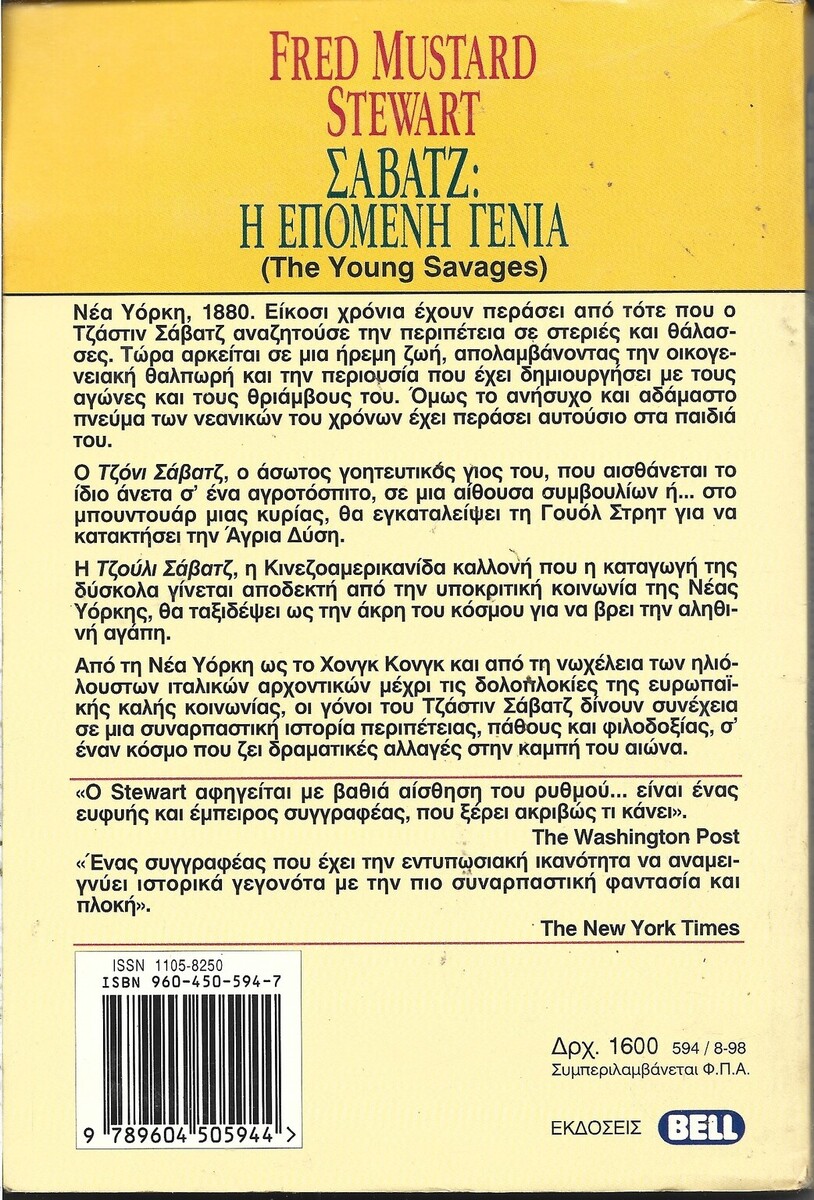 FRED MUSTARD STEWART

ΣΑΒΑΤΖ: Η ΕΠΟΜΕΝΗ ΓΕΝΙΑ

(The Young Savages)

Νέα Υόρκη, 1880. Είκοσι χρόνια έχουν περάσει από τότε που ο Τζάστιν Σάβατζ αναζητούσε την περιπέτεια σε στεριές και θάλασσες. Τώρα αρκείται σε μια ήρεμη ζωή, απολαμβάνοντας την οικογενειακή θαλπωρή και την περιουσία που έχει δημιουργήσει με τους αγώνες και τους θριάμβους του. Όμως το ανήσυχο και αδάμαστο πνεύμα των νεανικών του χρόνων έχει περάσει αυτούσιο στα παιδιά του.

Ο Τζόνι Σάβατζ, ο άσωτος γοητευτικός γιος του, που αισθάνεται το ίδιο άνετα σ' ένα αγροτόσπιτο, σε μια αίθουσα συμβουλίων ή... στο μπουντουάρ μιας κυρίας, θα εγκαταλείψει τη Γουόλ Στρητ για να κατακτήσει την Άγρια Δύση.

Η Τζούλι Σάβατζ, η Κινεζοαμερικανίδα καλλονή που η καταγωγή της δύσκολα γίνεται αποδεκτή από την υποκριτική κοινωνία της Νέας Υόρκης, θα ταξιδέψει ως την άκρη του κόσμου για να βρει την αληθινή αγάπη.

Από τη Νέα Υόρκη ως το Χονγκ Κονγκ και από τη νωχέλεια των ηλιόλουστων ιταλικών αρχοντικών μέχρι τις δολοπλοκίες της ευρωπαϊκής καλής κοινωνίας, οι γόνοι του Τζάστιν Σάβατζ δίνουν συνέχεια σε μια συναρπαστική ιστορία περιπέτειας, πάθους και φιλοδοξίας, σ' έναν κόσμο που ζει δραματικές αλλαγές στην καμπή του αιώνα.

«Ο Stewart αφηγείται με βαθιά αίσθηση του ρυθμού... είναι ένας ευφυής και έμπειρος συγγραφέας, που ξέρει ακριβώς τι κάνει».

The Washington Post

«Ένας συγγραφέας που έχει την εντυπωσιακή ικανότητα να αναμειγνύει ιστορικά γεγονότα με την πιο συναρπαστική φαντασία και πλοκή».

The New York Times

ISSN 1105-8250
ISBN 960-450-594-7

9 789604 505944 >

Δρχ. 1600 594 / 8-98
Συμπεριλαμβάνεται Φ.Π.Α.

ΕΚΔΟΣΕΙΣ BELL